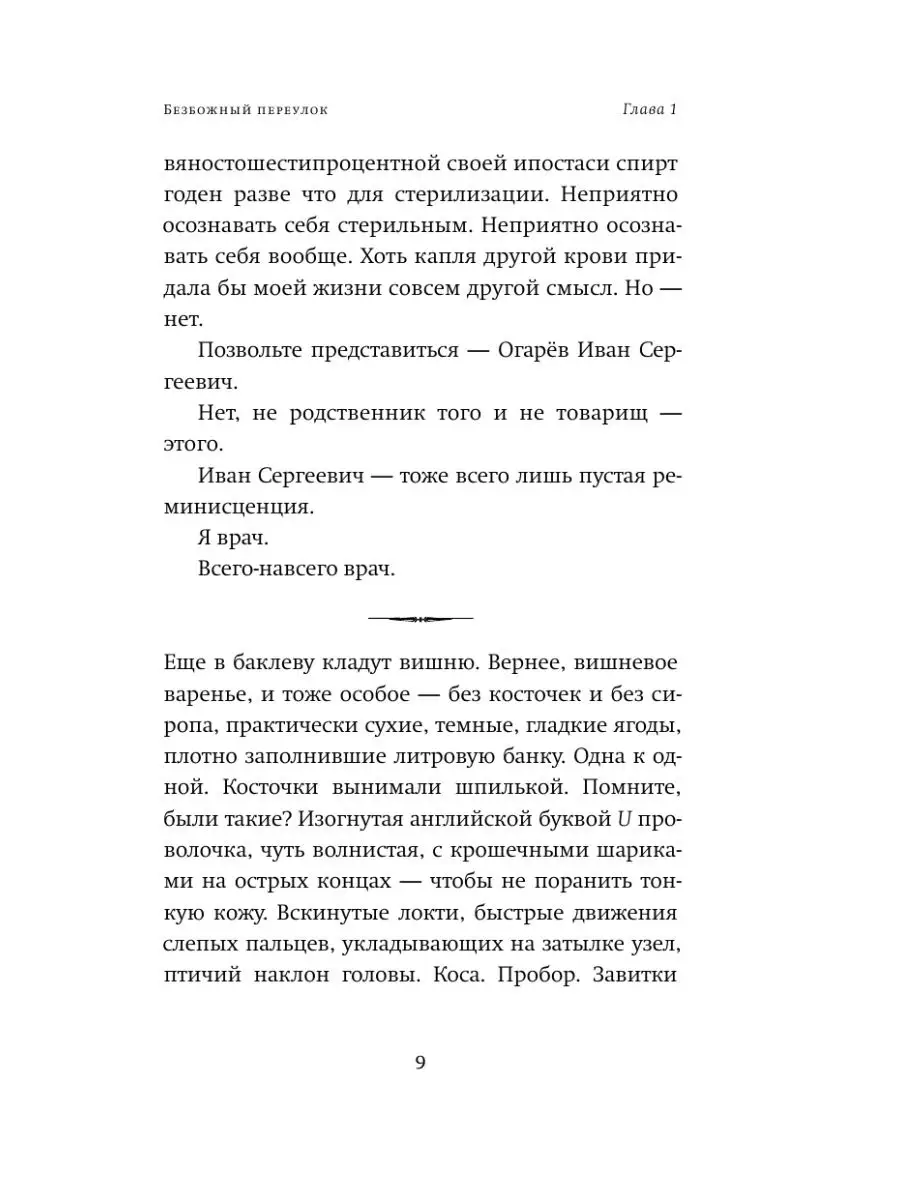 Безбожный переулок Глава 1

вяностошестипроцентной своей ипостаси спирт годен разве что для стерилизации. Неприятно осознавать себя стерильным. Неприятно осознавать себя вообще. Хоть капля другой крови придала бы моей жизни совсем другой смысл. Но — нет.

Позвольте представиться — Огарёв Иван Сергеевич.

Нет, не родственник того и не товарищ — этого.

Иван Сергеевич — тоже всего лишь пустая реминисценция.

Я врач.

Всего-навсего врач.

Еще в баклеву кладут вишню. Вернее, вишневое варенье, и тоже особое — без косточек и без сиропа, практически сухие, темные, гладкие ягоды, плотно заполнившие литровую банку. Одна к одной. Косточки вынимали шпилькой. Помните, были такие? Изогнутая английской буквой U проволочка, чуть волнистая, с крошечными шариками на острых концах — чтобы не поранить тонкую кожу. Вскинутые локти, быстрые движения слепых пальцев, укладывающих на затылке узел, птичий наклон головы. Коса. Пробор. Завитки

9